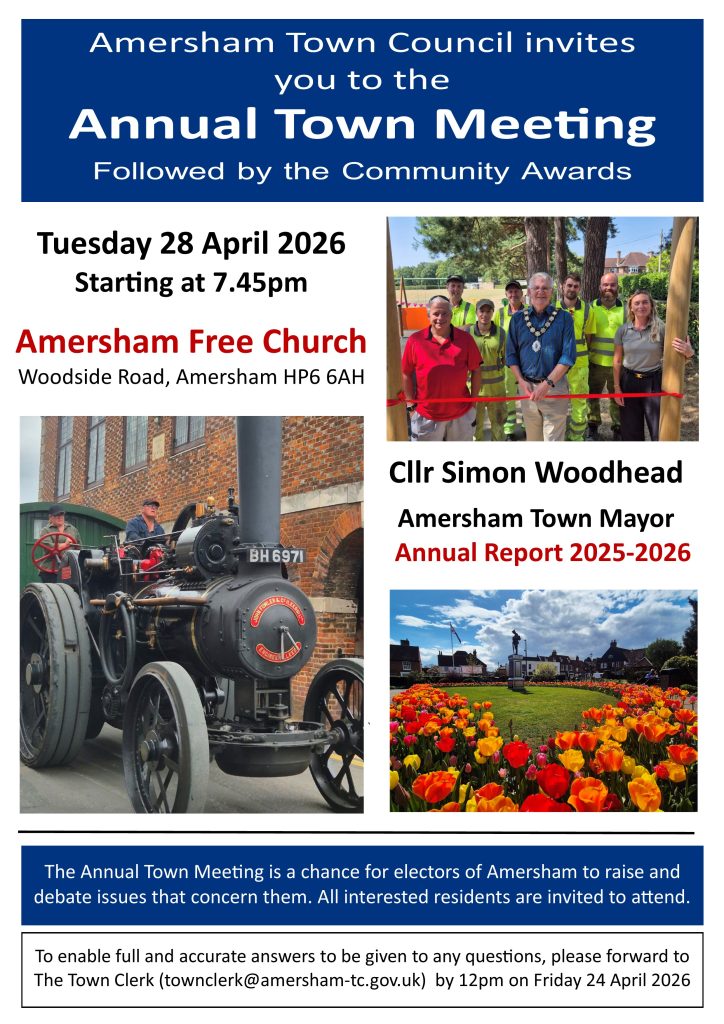 Amersham Town Council invites you to the

Annual Town Meeting

Followed by the Community Awards

Tuesday 28 April 2026

Starting at 7.45pm

Amersham Free Church

Woodside Road, Amersham HP6 6AH

BH 6971

Cllr Simon Woodhead

Amersham Town Mayor

Annual Report 2025-2026

The Annual Town Meeting is a chance for electors of Amersham to raise and debate issues that concern them. All interested residents are invited to attend.

To enable full and accurate answers to be given to any questions, please forward to The Town Clerk (townclerk@amersham-tc.gov.uk) by 12pm on Friday 24 April 2026